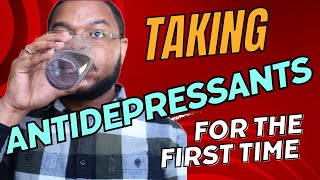 TAKING
ANTIDEPRESSANTS
FOR THE
FIRST TIME